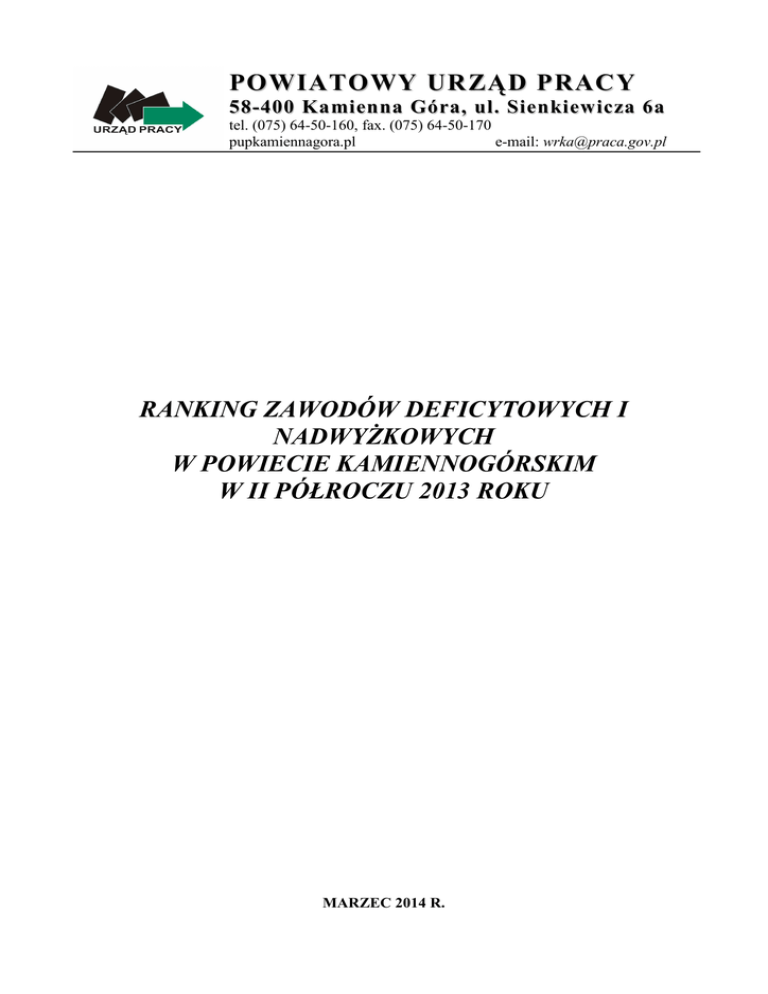 URZĄD PRACY

POWIATOWY URZĄD PRACY
58-400 Kamienna Góra, ul. Sienkiewicza 6a
tel. (075) 64-50-160, fax. (075) 64-50-170
pupkamiennagora.pl e-mail: wrka@praca.gov.pl

RANKING ZAWODÓW DEFICYTOWYCH I NADWYŻKOWYCH
W POWIECIE KAMIENNOGÓRSKIM
W II PÓŁROCZU 2013 ROKU

MARZEC 2014 R.